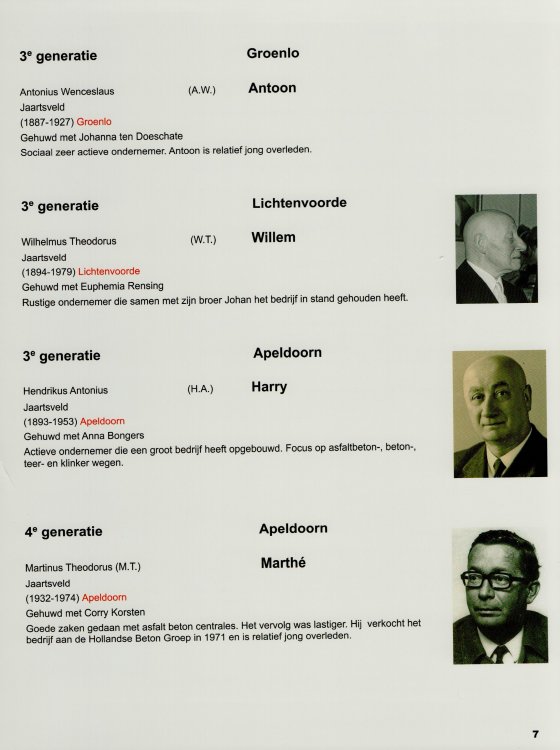 3$^e$ generatie Groenlo

Antonius Wenceslaus (A.W.) Antoon
Jaartsveld
(1887-1927) Groenlo
Gehuwd met Johanna ten Doeschate
Sociaal zeer actieve ondernemer. Antoon is relatief jong overleden.

3$^e$ generatie Lichtenvoorde

Wilhelmus Theodorus (W.T.) Willem
Jaartsveld
(1894-1979) Lichtenvoorde
Gehuwd met Euphemia Rensing
Rustige ondernemer die samen met zijn broer Johan het bedrijf in stand gehouden heeft.

3$^e$ generatie Apeldoorn

Hendrikus Antonius (H.A.) Harry
Jaartsveld
(1893-1953) Apeldoorn
Gehuwd met Anna Bongers
Actieve ondernemer die een groot bedrijf heeft opgebouwd. Focus op asfaltbeton-, beton-, teer- en klinker wegen.

4$^e$ generatie Apeldoorn

Martinus Theodorus (M.T.) Marthé
Jaartsveld
(1932-1974) Apeldoorn
Gehuwd met Corry Korsten
Goede zaken gedaan met asfalt beton centrales. Het vervolg was lastiger. Hij verkocht het bedrijf aan de Hollandse Beton Groep in 1971 en is relatief jong overleden.

7